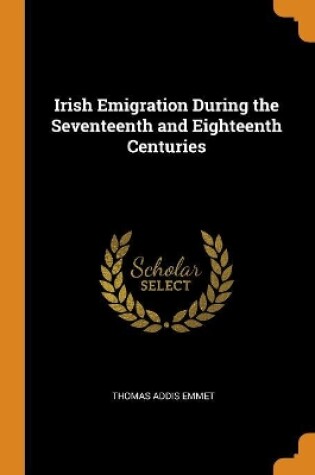 Irish Emigration During the Seventeenth and Eighteenth Centuries

Scholar SELECT

THOMAS ADDIS EMMET